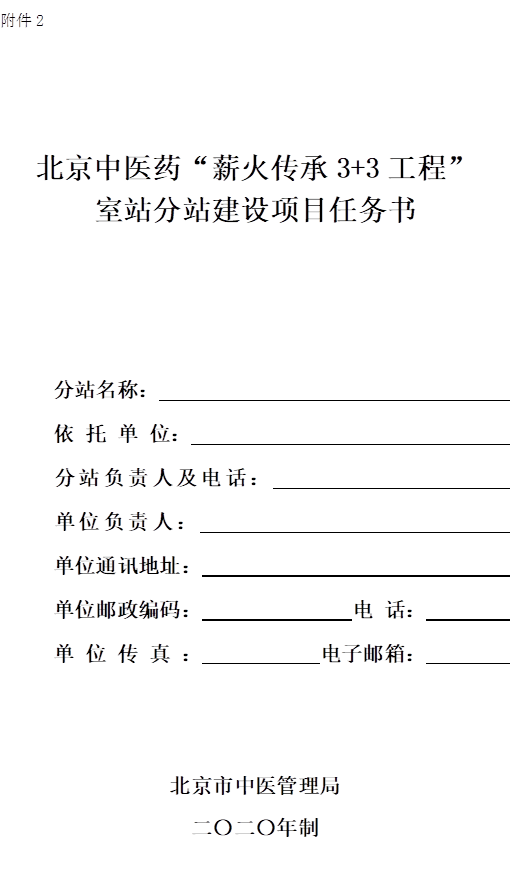 附件 2

北京中医药“薪火传承 3+3 工程”
室站分站建设项目任务书

分站名称：

依 托 单 位：

分站负责人及电话：

单位负责人：

单位通讯地址：

单位邮政编码： 电 话：

单 位 传 真 ： 电子邮箱：

北京市中医管理局

二〇二〇年制